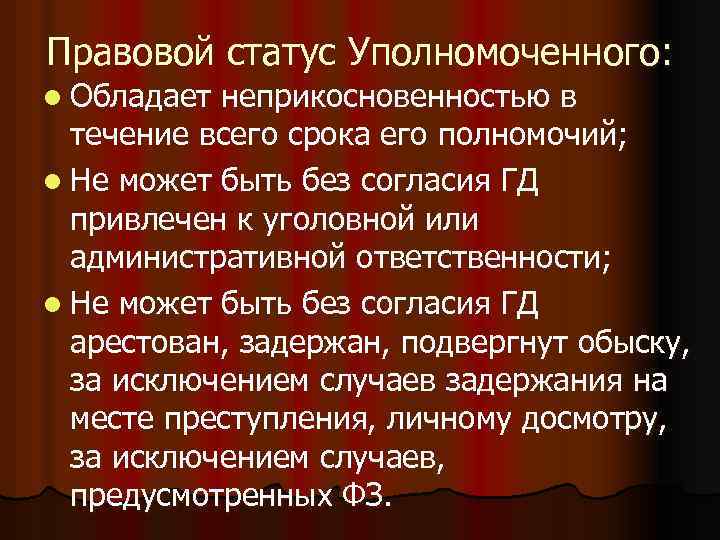 Правовой статус Уполномоченного:

- Обладает неприкосновенностью в течение всего срока его полномочий;
- Не может быть без согласия ГД привлечен к уголовной или административной ответственности;
- Не может быть без согласия ГД арестован, задержан, подвергнут обыску, за исключением случаев задержания на месте преступления, личному досмотру, за исключением случаев, предусмотренных ФЗ.